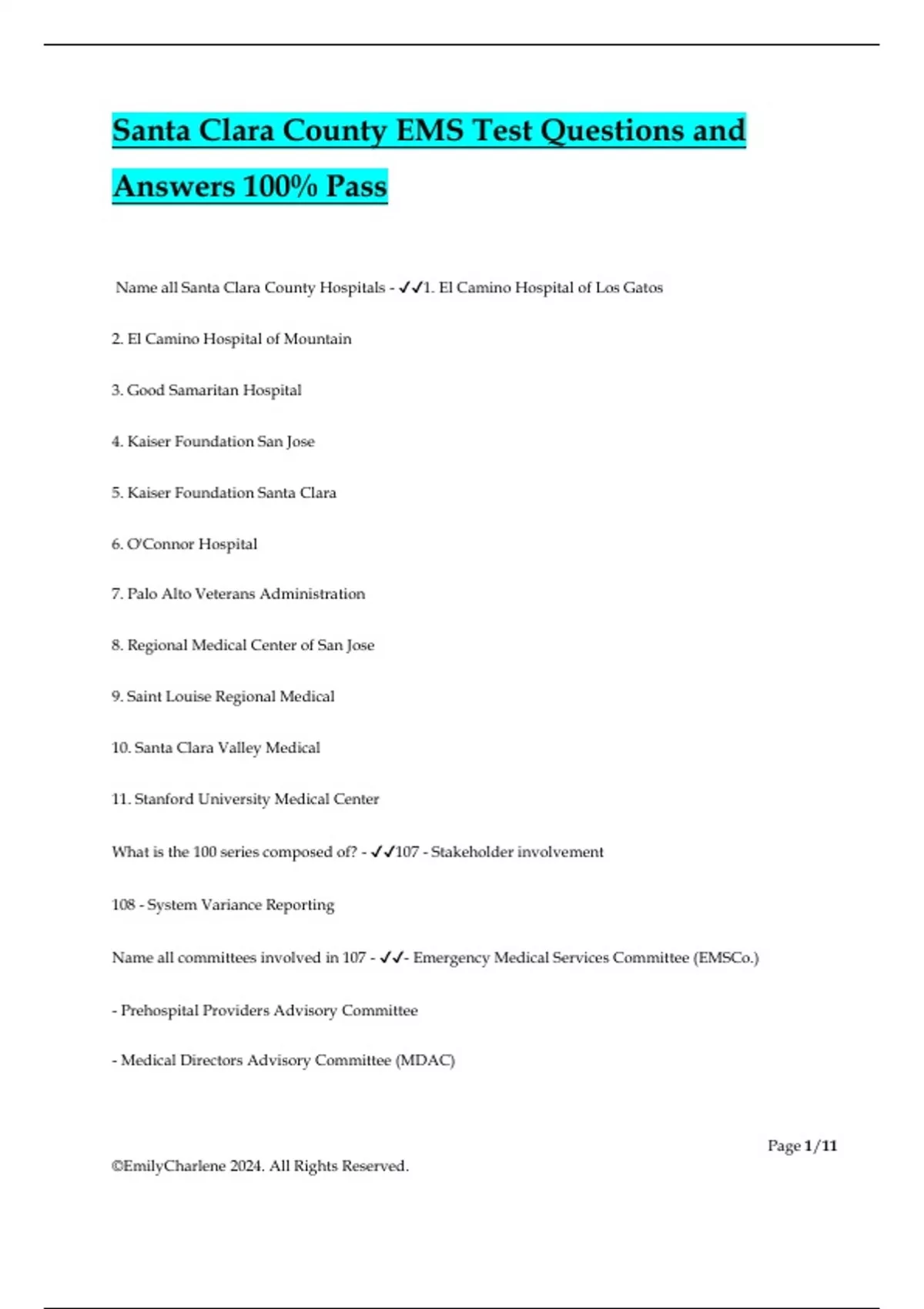 Santa Clara County EMS Test Questions and Answers 100% Pass

Name all Santa Clara County Hospitals - ✓✓1. El Camino Hospital of Los Gatos

2. El Camino Hospital of Mountain

3. Good Samaritan Hospital

4. Kaiser Foundation San Jose

5. Kaiser Foundation Santa Clara

6. O'Connor Hospital

7. Palo Alto Veterans Administration

8. Regional Medical Center of San Jose

9. Saint Louise Regional Medical

10. Santa Clara Valley Medical

11. Stanford University Medical Center

What is the 100 series composed of? - ✓✓107 - Stakeholder involvement

108 - System Variance Reporting

Name all committees involved in 107 - ✓✓- Emergency Medical Services Committee (EMSCo.)

- Prehospital Providers Advisory Committee

- Medical Directors Advisory Committee (MDAC)

Page 1/11

©EmilyCharlene 2024. All Rights Reserved.